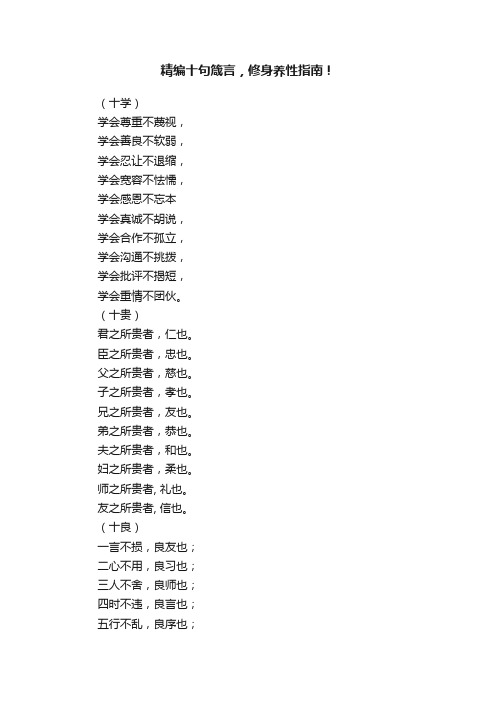 精编十句箴言，修身养性指南！

（十学）
学会尊重不蔑视，
学会善良不软弱，
学会忍让不退缩，
学会宽容不怯懦，
学会感恩不忘本
学会真诚不胡说，
学会合作不孤立，
学会沟通不挑拨，
学会批评不揭短，
学会重情不团伙。
（十贵）
君之所贵者，仁也。
臣之所贵者，忠也。
父之所贵者，慈也。
子之所贵者，孝也。
兄之所贵者，友也。
弟之所贵者，恭也。
夫之所贵者，和也。
妇之所贵者，柔也。
师之所贵者, 礼也。
友之所贵者, 信也。
（十良）
一言不损，良友也；
二心不用，良习也；
三人不舍，良师也；
四时不违，良言也；
五行不乱，良序也；